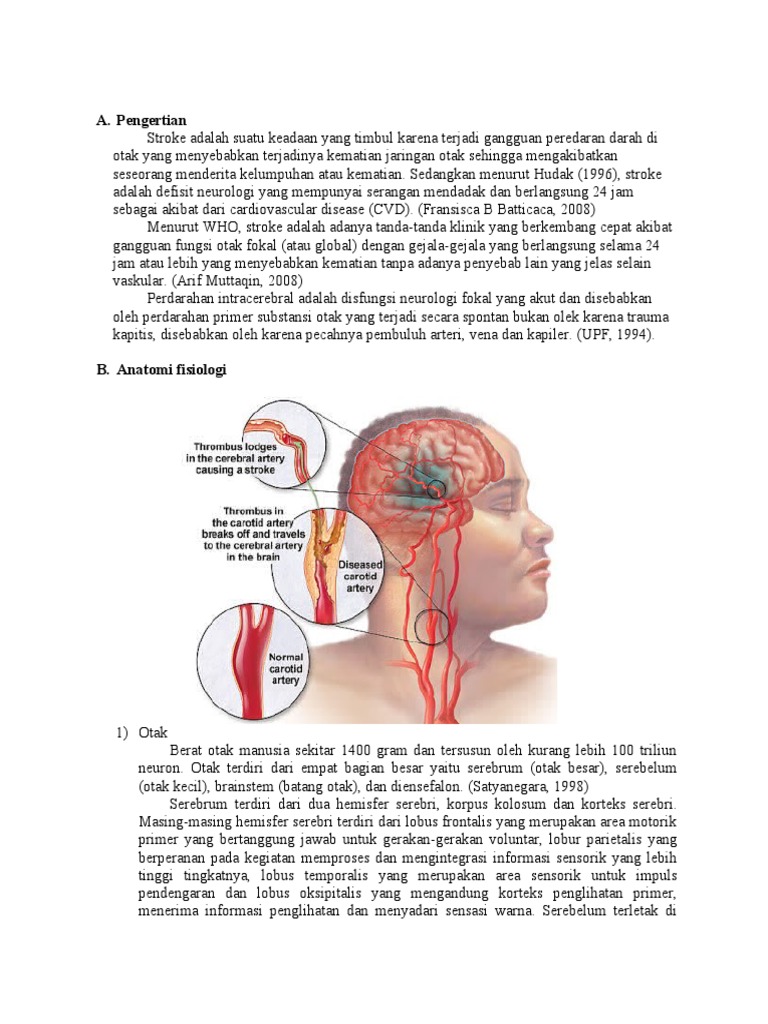 A. Pengertian

Stroke adalah suatu keadaan yang timbul karena terjadi gangguan peredaran darah di otak yang menyebabkan terjadinya kematian jaringan otak sehingga mengakibatkan seseorang menderita kelumpuhan atau kematian. Sedangkan menurut Hudak (1996), stroke adalah defisit neurologi yang mempunyai serangan mendadak dan berlangsung 24 jam sebagai akibat dari cardiovascular disease (CVD). (Fransisca B Batticaca, 2008)

Menurut WHO, stroke adalah adanya tanda-tanda klinik yang berkembang cepat akibat gangguan fungsi otak fokal (atau global) dengan gejala-gejala yang berlangsung selama 24 jam atau lebih yang menyebabkan kematian tanpa adanya penyebab lain yang jelas selain vaskular. (Arif Muttaqin, 2008)

Perdarahan intracerebral adalah disfungsi neurologi fokal yang akut dan disebabkan oleh perdarahan primer substansi otak yang terjadi secara spontan bukan olek karena trauma kapitis, disebabkan oleh karena pecahnya pembuluh arteri, vena dan kapiler. (UPF, 1994).

B. Anatomi fisiologi

Thrombus lodges in the cerebral artery causing a stroke

Thrombus in the carotid artery breaks off and travels to the cerebral artery in the brain

Diseased carotid artery

Normal carotid artery

1) Otak

Berat otak manusia sekitar 1400 gram dan tersusun oleh kurang lebih 100 triliun neuron. Otak terdiri dari empat bagian besar yaitu serebrum (otak besar), serebelum (otak kecil), brainstem (batang otak), dan diensefalon. (Satyanegara, 1998)

Serebrum terdiri dari dua hemisfer serebri, korpus kolosum dan korteks serebri. Masing-masing hemisfer serebri terdiri dari lobus frontalis yang merupakan area motorik primer yang bertanggung jawab untuk gerakan-gerakan voluntar, lobur parietalis yang berperanan pada kegiatan memproses dan mengintegrasi informasi sensorik yang lebih tinggi tingkatnya, lobus temporalis yang merupakan area sensorik untuk impuls pendengaran dan lobus oksipitalis yang mengandung korteks penglihatan primer, menerima informasi penglihatan dan menyadari sensasi warna. Serebelum terletak di